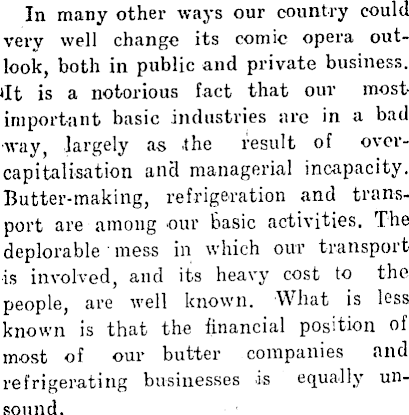 In many other ways our country could very well change its comic opera outlook, both in public and private business. It is a notorious fact that our most important basic industries are in a bad way, largely as the result of overcapitalisation and managerial incapacity. Butter-making, refrigeration and transport are among our basic activities. The deplorable mess in which our transport is involved, and its heavy cost to the people, are well known. What is less known is that the financial position of most of our butter companies and refrigerating businesses is equally unsound.